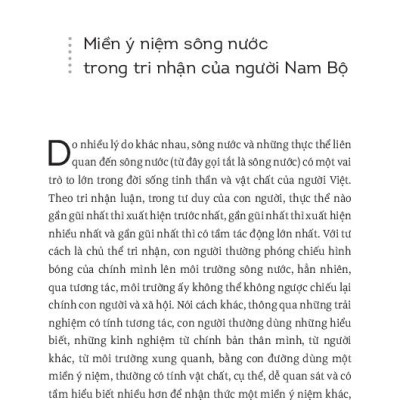 Miền ý niệm sông nước
trong tri nhận của người Nam Bộ

Do nhiều lý do khác nhau, sông nước và những thực thể liên quan đến sông nước (từ đây gọi tắt là sông nước) có một vai trò to lớn trong đời sống tinh thần và vật chất của người Việt. Theo tri nhận luận, trong tư duy của con người, thực thể nào gần gũi nhất thì xuất hiện trước nhất, gần gũi nhất thì xuất hiện nhiều nhất và gần gũi nhất thì có tầm tác động lớn nhất. Với tư cách là chủ thể tri nhận, con người thường phóng chiếu hình bóng của chính mình lên môi trường sông nước, hẳn nhiên, qua tương tác, môi trường ấy không thể không ngược chiếu lại chính con người và xã hội. Nói cách khác, thông qua những trải nghiệm có tính tương tác, con người thường dùng những hiểu biết, những kinh nghiệm từ chính bản thân mình, từ người khác, từ môi trường xung quanh, bằng con đường dùng một miền ý niệm, thường có tính vật chất, cụ thể, dễ quan sát và có tầm hiểu biết nhiều hơn để nhận thức một miền ý niệm khác,